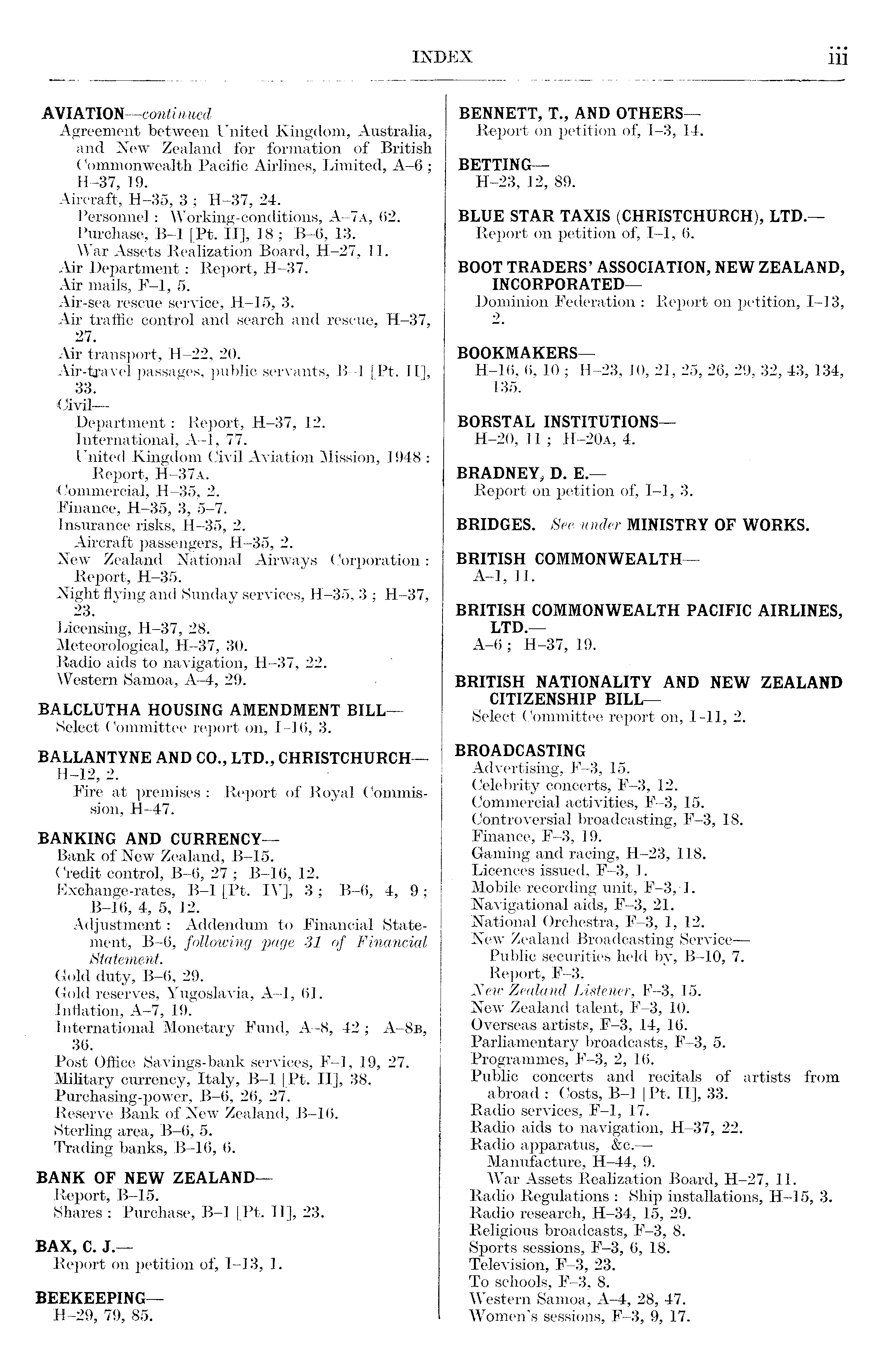 INDEX iii

AVIATION—continued
Agreement between United Kingdom, Australia, and New Zealand for formation of British Commonwealth Pacific Airlines, Limited, A–6; H–37, 19.
Aircraft, H–35, 3; H–37, 24.
Personnel: Working-conditions, A–7A, 62.
Purchase, B–1 [Pt. II], 18; B–6, 13.
War Assets Realization Board, H–27, 11.
Air Department: Report, H–37.
Air mails, F–1, 5.
Air-sea rescue service, H–15, 3.
Air traffic control and search and rescue, H–37, 27.
Air transport, H–22, 20.
Air-travel passages, public servants, B–1 [Pt. II], 33.
Civil—
Department: Report, H–37, 12.
International, A–1, 77.
United Kingdom Civil Aviation Mission, 1948: Report, H–37A.
Commercial, H–35, 2.
Finance, H–35, 3, 5–7.
Insurance risks, H–35, 2.
Aircraft passengers, H–35, 2.
New Zealand National Airways Corporation: Report, H–35.
Night flying and Sunday services, H–35, 3; H–37, 23.
Licensing, H–37, 28.
Meteorological, H–37, 30.
Radio aids to navigation, H–37, 22.
Western Samoa, A–4, 29.

BALCLUTHA HOUSING AMENDMENT BILL—
Select Committee report on, I–16, 3.

BALLANTYNE AND CO., LTD., CHRISTCHURCH—
H–12, 2.
Fire at premises: Report of Royal Commission, H–47.

BANKING AND CURRENCY—
Bank of New Zealand, B–15.
Credit control, B–6, 27; B–16, 12.
Exchange-rates, B–1 [Pt. IV], 3; B–6, 4, 9; B–16, 4, 5, 12.
Adjustment: Addendum to Financial Statement, B–6, following page 31 of Financial Statement.
Gold duty, B–6, 29.
Gold reserves, Yugoslavia, A–1, 61.
Inflation, A–7, 19.
International Monetary Fund, A–8, 42; A–8B, 36.
Post Office Savings-bank services, F–1, 19, 27.
Military currency, Italy, B–1 [Pt. II], 38.
Purchasing-power, B–6, 26, 27.
Reserve Bank of New Zealand, B–16.
Sterling area, B–6, 5.
Trading banks, B–16, 6.

BANK OF NEW ZEALAND—
Report, B–15.
Shares: Purchase, B–1 [Pt. II], 23.

BAX, C. J.—
Report on petition of, I–13, 1.

BEEKEEPING—
H–29, 79, 85.

BENNETT, T., AND OTHERS—
Report on petition of, I–3, 14.

BETTING—
H–23, 12, 89.

BLUE STAR TAXIS (CHRISTCHURCH), LTD.—
Report on petition of, I–1, 6.

BOOT TRADERS' ASSOCIATION, NEW ZEALAND, INCORPORATED—
Dominion Federation: Report on petition, I–13, 2.

BOOKMAKERS—
H–16, 6, 10; H–23, 10, 21, 25, 26, 29, 32, 43, 134, 135.

BORSTAL INSTITUTIONS—
H–20, 11; H–20A, 4.

BRADNEY, D. E.—
Report on petition of, I–1, 3.

BRIDGES. See under MINISTRY OF WORKS.

BRITISH COMMONWEALTH—
A–1, 11.

BRITISH COMMONWEALTH PACIFIC AIRLINES, LTD.—
A–6; H–37, 19.

BRITISH NATIONALITY AND NEW ZEALAND CITIZENSHIP BILL—
Select Committee report on, I–11, 2.

BROADCASTING
Advertising, F–3, 15.
Celebrity concerts, F–3, 12.
Commercial activities, F–3, 15.
Controversial broadcasting, F–3, 18.
Finance, F–3, 19.
Gaming and racing, H–23, 118.
Licences issued, F–3, 1.
Mobile recording unit, F–3, 1.
Navigational aids, F–3, 21.
National Orchestra, F–3, 1, 12.
New Zealand Broadcasting Service—
Public securities held by, B–10, 7.
Report, F–3.
New Zealand Listener, F–3, 15.
New Zealand talent, F–3, 10.
Overseas artists, F–3, 14, 16.
Parliamentary broadcasts, F–3, 5.
Programmes, F–3, 2, 16.
Public concerts and recitals of artists from abroad: Costs, B–1 [Pt. II], 33.
Radio services, F–1, 17.
Radio aids to navigation, H–37, 22.
Radio apparatus, &c.—
Manufacture, H–44, 9.
War Assets Realization Board, H–27, 11.
Radio Regulations: Ship installations, H–15, 3.
Radio research, H–34, 15, 29.
Religious broadcasts, F–3, 8.
Sports sessions, F–3, 6, 18.
Television, F–3, 23.
To schools, F–3, 8.
Western Samoa, A–4, 28, 47.
Women's sessions, F–3, 9, 17.